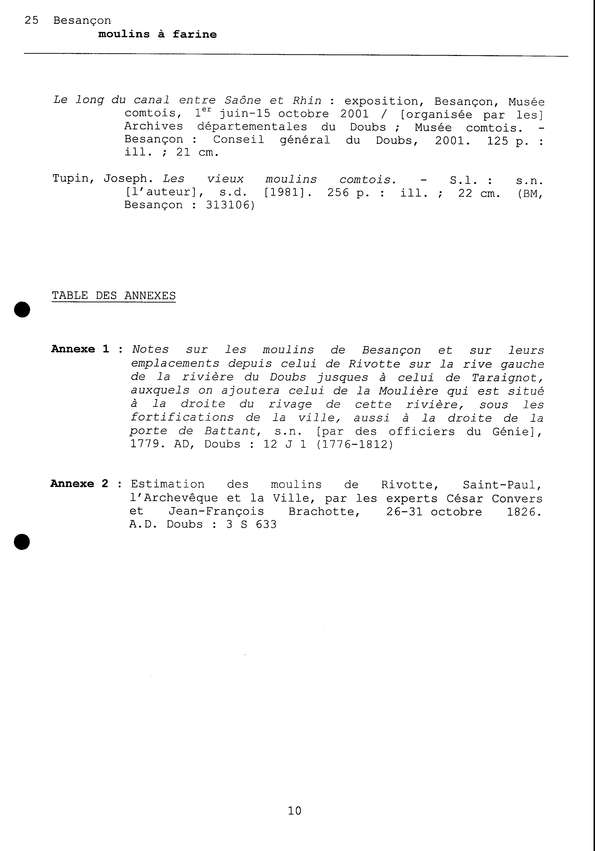 25 Besançon
moulins à farine

Le long du canal entre Saône et Rhin : exposition, Besançon, Musée comtois, 1$^{er}$ juin-15 octobre 2001 / [organisée par les] Archives départementales du Doubs ; Musée comtois. - Besançon : Conseil général du Doubs, 2001. 125 p. : ill. ; 21 cm.

Tupin, Joseph. Les vieux moulins comtois. - S.l. : s.n. [l'auteur], s.d. [1981]. 256 p. : ill. ; 22 cm. (BM, Besançon : 313106)

TABLE DES ANNEXES

Annexe 1 : Notes sur les moulins de Besançon et sur leurs emplacements depuis celui de Rivotte sur la rive gauche de la rivière du Doubs jusques à celui de Taraignot, auxquels on ajoutera celui de la Moulière qui est situé à la droite du rivage de cette rivière, sous les fortifications de la ville, aussi à la droite de la porte de Battant, s.n. [par des officiers du Génie], 1779. AD, Doubs : 12 J 1 (1776-1812)

Annexe 2 : Estimation des moulins de Rivotte, Saint-Paul, l'Archevêque et la Ville, par les experts César Convers et Jean-François Brachotte, 26-31 octobre 1826. A.D. Doubs : 3 S 633

10